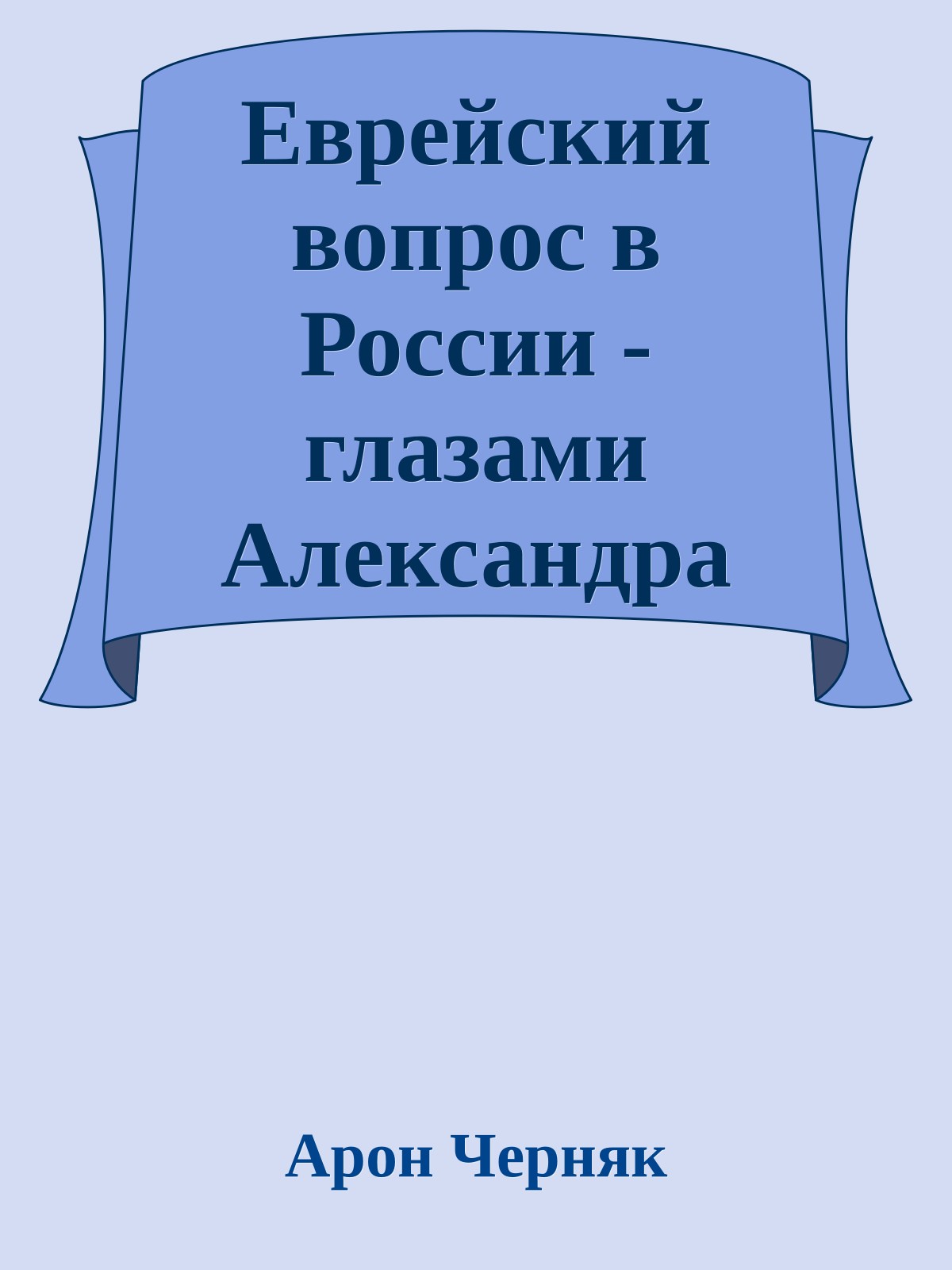 Еврейский вопрос в России - глазами Александра

Арон Черняк